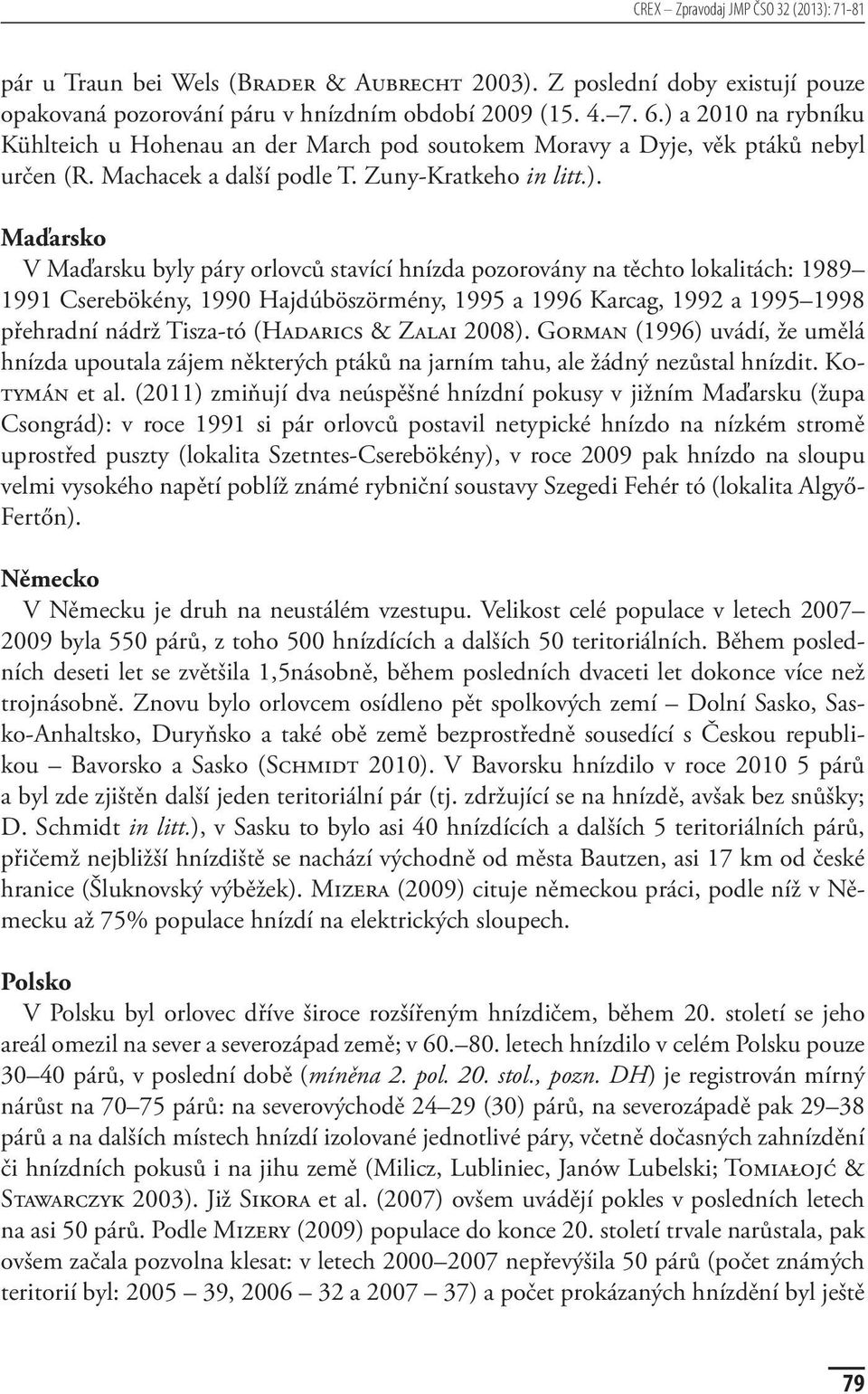 CREX – Zpravodaj JMP ČSO 32 (2013): 71–81

pár u Traun bei Wels (Brader & Aubrecht 2003). Z poslední doby existují pouze opakovaná pozorování páru v hnízdním období 2009 (15. 4.–7. 6.) a 2010 na rybníku Kühlteich u Hohenau an der March pod soutokem Moravy a Dyje, věk ptáků nebyl určen (R. Machacek a další podle T. Zuny-Kratkeho in litt.).

Maďarsko
V Maďarsku byly páry orlovců stavící hnízda pozorovány na těchto lokalitách: 1989–1991 Cserebökény, 1990 Hajdúböszörmény, 1995 a 1996 Karcag, 1992 a 1995–1998 přehradní nádrž Tisza-tó (Hadarics & Zalai 2008). Gorman (1996) uvádí, že umělá hnízda upoutala zájem některých ptáků na jarním tahu, ale žádný nezůstal hnízdit. Kotymán et al. (2011) zmiňují dva neúspěšné hnízdní pokusy v jižním Maďarsku (župa Csongrád): v roce 1991 si pár orlovců postavil netypické hnízdo na nízkém stromě uprostřed puszty (lokalita Szetntes-Cserebökény), v roce 2009 pak hnízdo na sloupu velmi vysokého napětí poblíž známé rybniční soustavy Szegedi Fehér tó (lokalita Algyő-Fertőn).

Německo
V Německu je druh na neustálém vzestupu. Velikost celé populace v letech 2007–2009 byla 550 párů, z toho 500 hnízdících a dalších 50 teritoriálních. Během posledních deseti let se zvětšila 1,5násobně, během posledních dvaceti let dokonce více než trojnásobně. Znovu bylo orlovcem osídleno pět spolkových zemí – Dolní Sasko, Sasko-Anhaltsko, Duryňsko a také obě země bezprostředně sousedící s Českou republikou – Bavorsko a Sasko (Schmidt 2010). V Bavorsku hnízdilo v roce 2010 5 párů a byl zde zjištěn další jeden teritoriální pár (tj. zdržující se na hnízdě, avšak bez snůšky; D. Schmidt in litt.), v Sasku to bylo asi 40 hnízdících a dalších 5 teritoriálních párů, přičemž nejbližší hnízdiště se nachází východně od města Bautzen, asi 17 km od české hranice (Šluknovský výběžek). Mizera (2009) cituje německou práci, podle níž v Německu až 75% populace hnízdí na elektrických sloupech.

Polsko
V Polsku byl orlovec dříve široce rozšířeným hnízdičem, během 20. století se jeho areál omezil na sever a severozápad země; v 60.–80. letech hnízdilo v celém Polsku pouze 30–40 párů, v poslední době (míněna 2. pol. 20. stol., pozn. DH) je registrován mírný nárůst na 70–75 párů: na severovýchodě 24–29 (30) párů, na severozápadě pak 29–38 párů a na dalších místech hnízdí izolované jednotlivé páry, včetně dočasných zahnízdění či hnízdních pokusů i na jihu země (Milicz, Lubliniec, Janów Lubelski; Tomiałojć & Stawarczyk 2003). Již Sikora et al. (2007) ovšem uvádějí pokles v posledních letech na asi 50 párů. Podle Mizery (2009) populace do konce 20. století trvale narůstala, pak ovšem začala pozvolna klesat: v letech 2000–2007 nepřevýšila 50 párů (počet známých teritorií byl: 2005 – 39, 2006 – 32 a 2007 – 37) a počet prokázaných hnízdění byl ještě

79